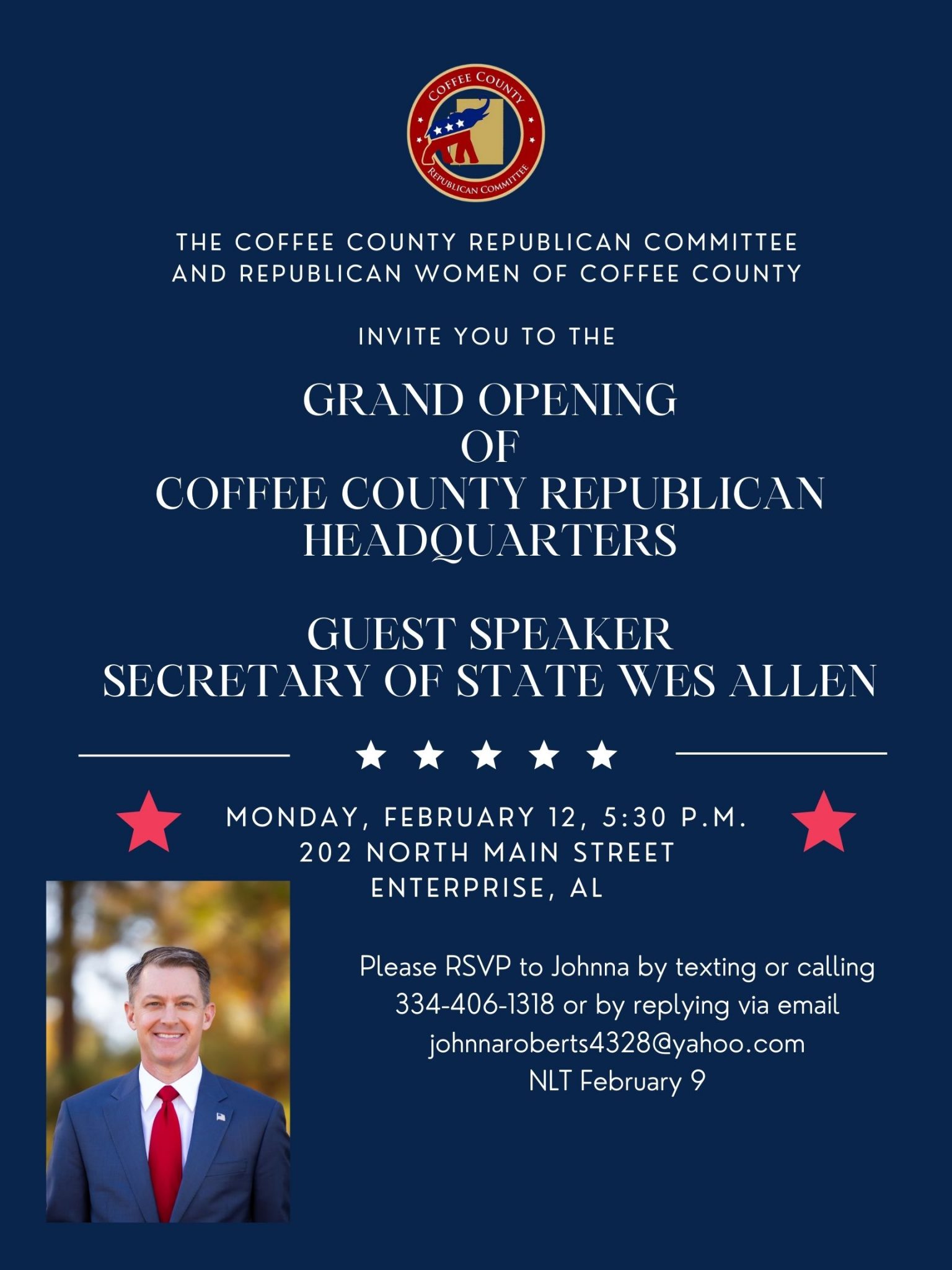 COFFEE COUNTY
REPUBLICAN COMMITTEE

THE COFFEE COUNTY REPUBLICAN COMMITTEE
AND REPUBLICAN WOMEN OF COFFEE COUNTY

INVITE YOU TO THE

GRAND OPENING
OF
COFFEE COUNTY REPUBLICAN
HEADQUARTERS

GUEST SPEAKER
SECRETARY OF STATE WES ALLEN

MONDAY, FEBRUARY 12, 5:30 P.M.
202 NORTH MAIN STREET
ENTERPRISE, AL

Please RSVP to Johnna by texting or calling 334-406-1318 or by replying via email johnnaroberts4328@yahoo.com NLT February 9